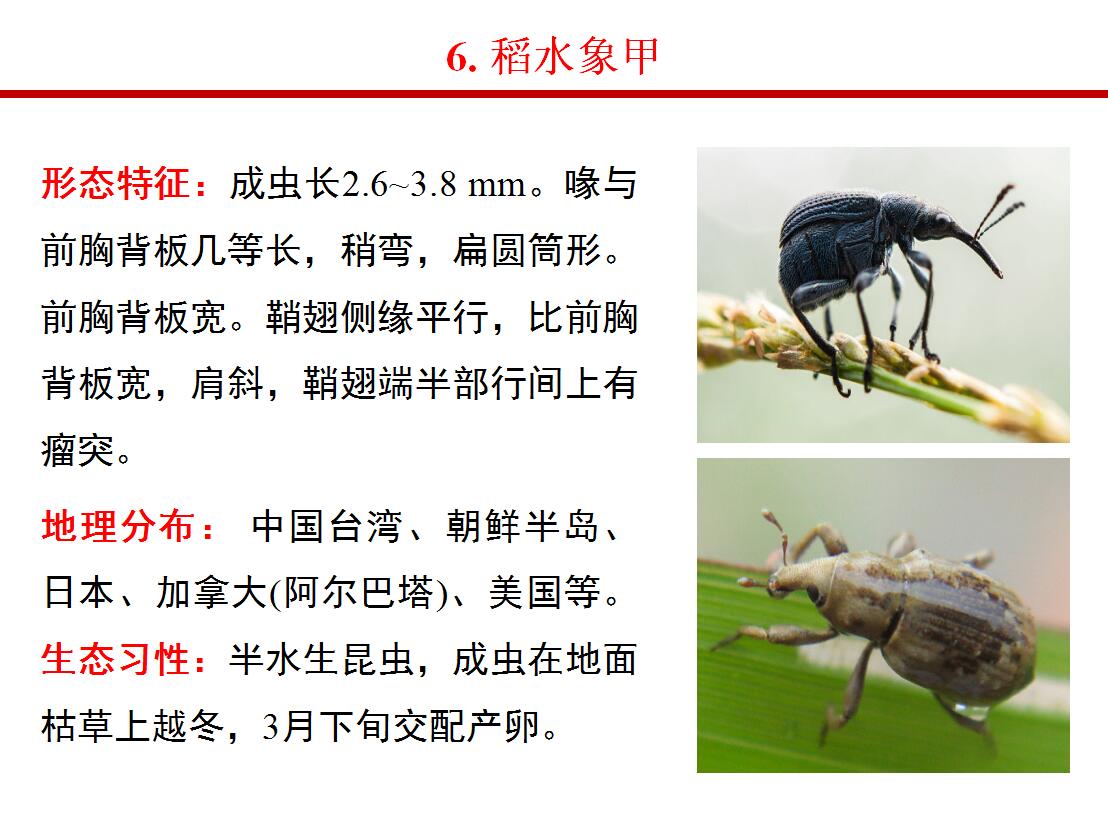 6. 稻水象甲

形态特征：成虫长2.6~3.8 mm。喙与前胸背板几等长，稍弯，扁圆筒形。前胸背板宽。鞘翅侧缘平行，比前胸背板宽，肩斜，鞘翅端半部行间上有瘤突。

地理分布： 中国台湾、朝鲜半岛、日本、加拿大(阿尔巴塔)、美国等。

生态习性：半水生昆虫，成虫在地面枯草上越冬，3月下旬交配产卵。